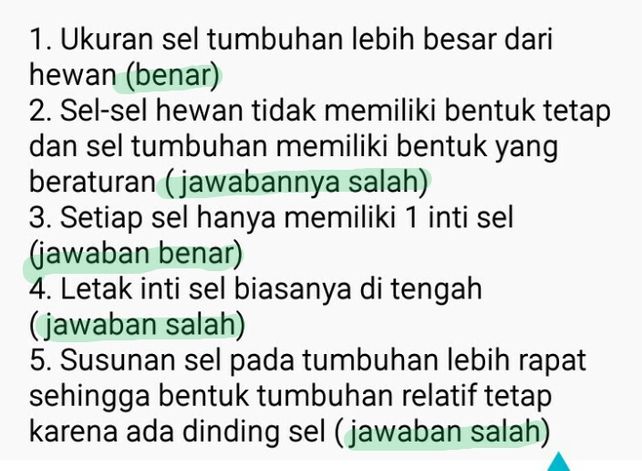 1. Ukuran sel tumbuhan lebih besar dari hewan (benar)
2. Sel-sel hewan tidak memiliki bentuk tetap dan sel tumbuhan memiliki bentuk yang beraturan ( jawabannya salah)
3. Setiap sel hanya memiliki 1 inti sel (jawaban benar)
4. Letak inti sel biasanya di tengah ( jawaban salah)
5. Susunan sel pada tumbuhan lebih rapat sehingga bentuk tumbuhan relatif tetap karena ada dinding sel ( jawaban salah)